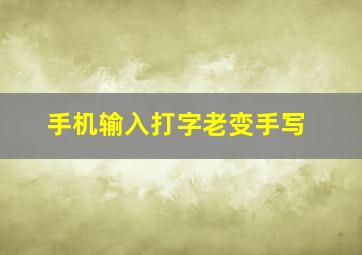 手机输入打字老变手写